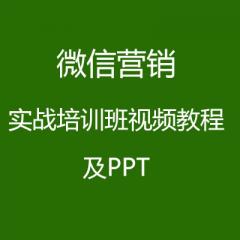 微信营销

实战培训班视频教程

及PPT